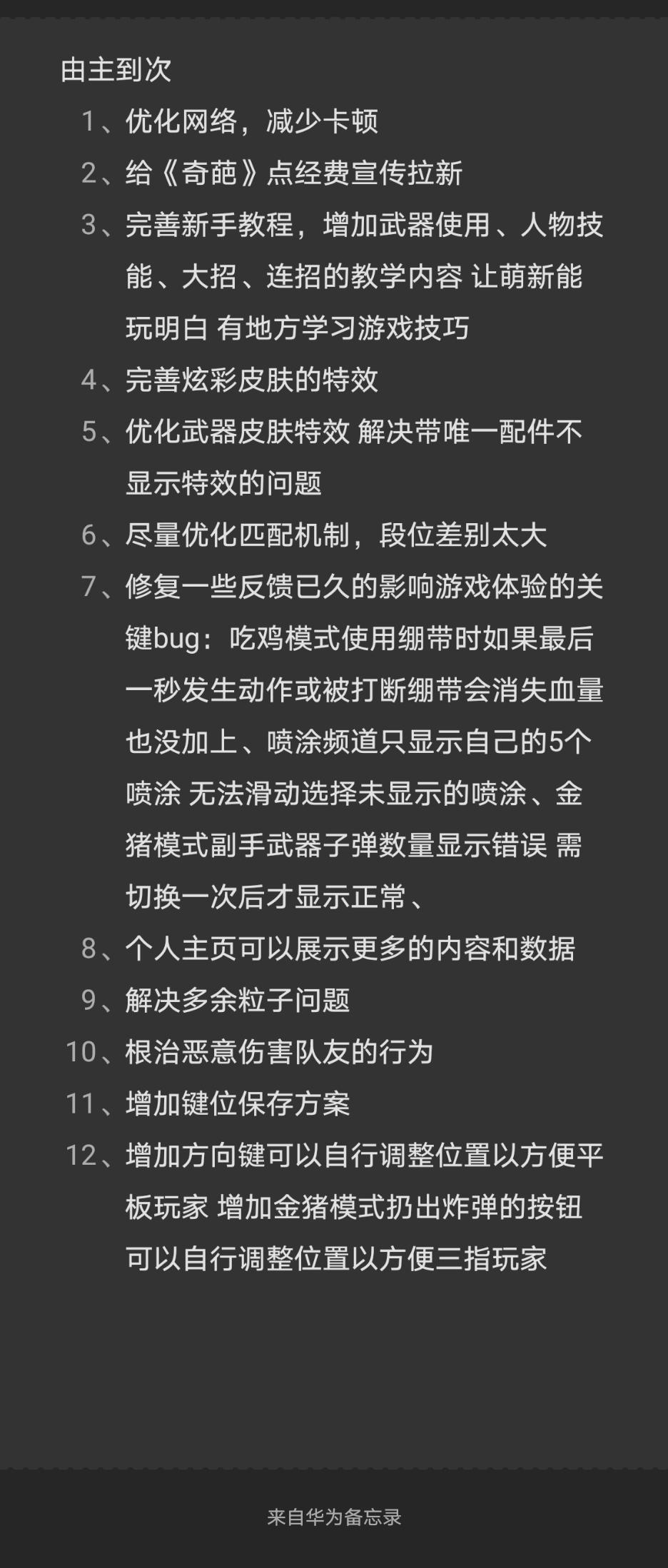 由主到次

1、优化网络，减少卡顿

2、给《奇葩》点经费宣传拉新

3、完善新手教程，增加武器使用、人物技能、大招、连招的教学内容 让萌新能玩明白 有地方学习游戏技巧

4、完善炫彩皮肤的特效

5、优化武器皮肤特效 解决带唯一配件不显示特效的问题

6、尽量优化匹配机制，段位差别太大

7、修复一些反馈已久的影响游戏体验的关键bug：吃鸡模式使用绷带时如果最后一秒发生动作或被打断绷带会消失血量也没加上、喷涂频道只显示自己的5个喷涂 无法滑动选择未显示的喷涂、金猪模式副手武器子弹数量显示错误 需切换一次后才显示正常、

8、个人主页可以展示更多的内容和数据

9、解决多余粒子问题

10、根治恶意伤害队友的行为

11、增加键位保存方案

12、增加方向键可以自行调整位置以方便平板玩家 增加金猪模式扔出炸弹的按钮可以自行调整位置以方便三指玩家

来自华为备忘录